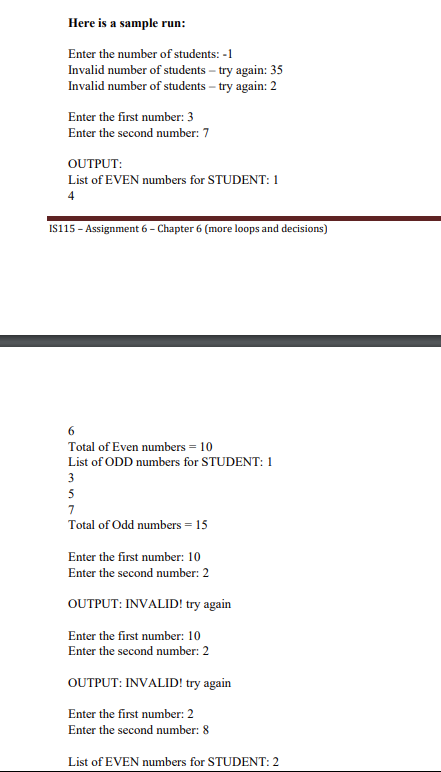 Here is a sample run:

Enter the number of students: -1
Invalid number of students – try again: 35
Invalid number of students – try again: 2

Enter the first number: 3
Enter the second number: 7

OUTPUT:
List of EVEN numbers for STUDENT: 1
4

IS115 – Assignment 6 – Chapter 6 (more loops and decisions)

6
Total of Even numbers = 10
List of ODD numbers for STUDENT: 1
3
5
7
Total of Odd numbers = 15

Enter the first number: 10
Enter the second number: 2

OUTPUT: INVALID! try again

Enter the first number: 10
Enter the second number: 2

OUTPUT: INVALID! try again

Enter the first number: 2
Enter the second number: 8

List of EVEN numbers for STUDENT: 2